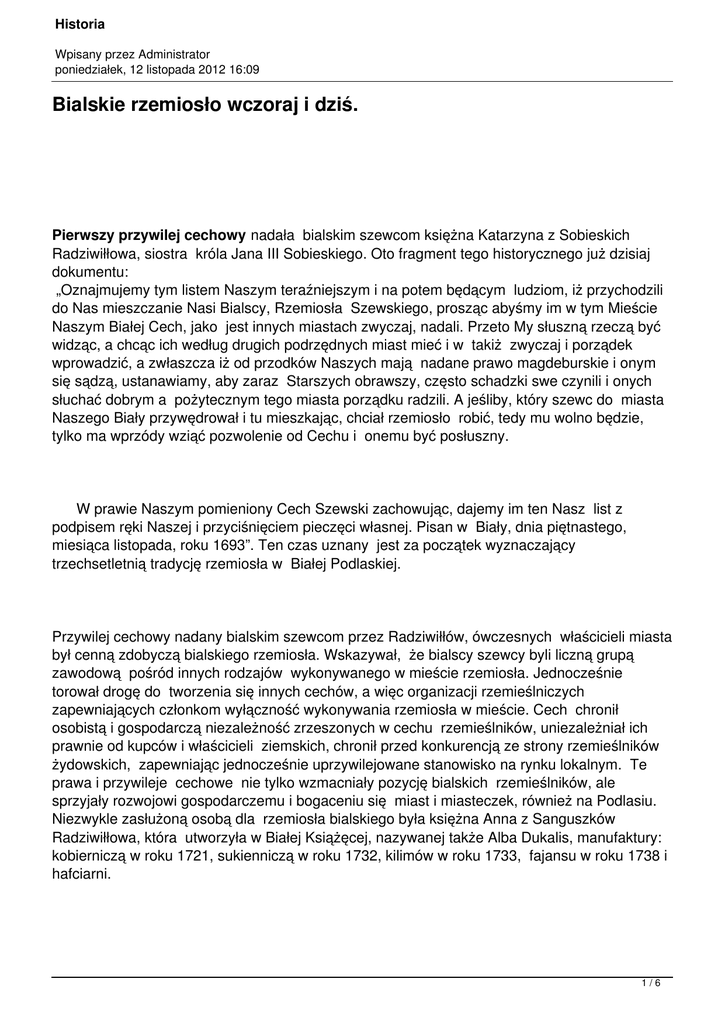 Historia

Wpisany przez Administrator
poniedziałek, 12 listopada 2012 16:09

Bialskie rzemiosło wczoraj i dziś.

Pierwszy przywilej cechowy nadała bialskim szewcom księżna Katarzyna z Sobieskich Radziwiłłowa, siostra króla Jana III Sobieskiego. Oto fragment tego historycznego już dzisiaj dokumentu:
„Oznajmujemy tym listem Naszym teraźniejszym i na potem będącym ludziom, iż przychodzili do Nas mieszczanie Nasi Bialscy, Rzemiosła Szewskiego, prosząc abyśmy im w tym Mieście Naszym Białej Cech, jako jest innych miastach zwyczaj, nadali. Przeto My słuszną rzeczą być widząc, a chcąc ich według drugich podrzędnych miast mieć i w takiż zwyczaj i porządek wprowadzić, a zwłaszcza iż od przodków Naszych mają nadane prawo magdeburskie i onym się sądzą, ustanawiamy, aby zaraz Starszych obrawszy, często schadzki swe czynili i onych słuchać dobrym a pożytecznym tego miasta porządku radzili. A jeśliby, który szewc do miasta Naszego Biały przywędrował i tu mieszkając, chciał rzemiosło robić, tedy mu wolno będzie, tylko ma wprzódy wziąć pozwolenie od Cechu i onemu być posłuszny.

W prawie Naszym pomieniony Cech Szewski zachowując, dajemy im ten Nasz list z podpisem ręki Naszej i przyciśnięciem pieczęci własnej. Pisan w Biały, dnia piętnastego, miesiąca listopada, roku 1693”. Ten czas uznany jest za początek wyznaczający trzechsetletnią tradycję rzemiosła w Białej Podlaskiej.

Przywilej cechowy nadany bialskim szewcom przez Radziwiłłów, ówczesnych właścicieli miasta był cenną zdobyczą bialskiego rzemiosła. Wskazywał, że bialscy szewcy byli liczną grupą zawodową pośród innych rodzajów wykonywanego w mieście rzemiosła. Jednocześnie torował drogę do tworzenia się innych cechów, a więc organizacji rzemieślniczych zapewniających członkom wyłączność wykonywania rzemiosła w mieście. Cech chronił osobistą i gospodarczą niezależność zrzeszonych w cechu rzemieślników, uniezależniał ich prawnie od kupców i właścicieli ziemskich, chronił przed konkurencją ze strony rzemieślników żydowskich, zapewniając jednocześnie uprzywilejowane stanowisko na rynku lokalnym. Te prawa i przywileje cechowe nie tylko wzmacniały pozycję bialskich rzemieślników, ale sprzyjały rozwojowi gospodarczemu i bogaceniu się miast i miasteczek, również na Podlasiu. Niezwykle zasłużoną osobą dla rzemiosła bialskiego była księżna Anna z Sanguszków Radziwiłłowa, która utworzyła w Białej Książęcej, nazywanej także Alba Dukalis, manufaktury: kobierniczą w roku 1721, sukienniczą w roku 1732, kilimów w roku 1733, fajansu w roku 1738 i hafciarni.

1 / 6